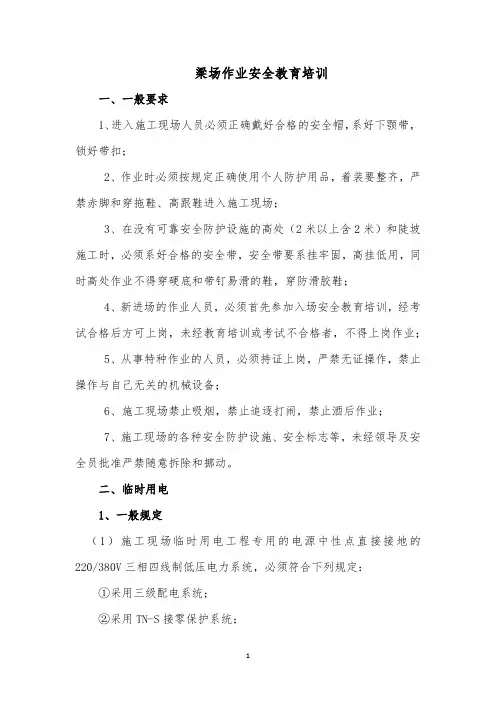 梁场作业安全教育培训

一、一般要求

1、进入施工现场人员必须正确戴好合格的安全帽，系好下颚带，锁好带扣；

2、作业时必须按规定正确使用个人防护用品，着装要整齐，严禁赤脚和穿拖鞋、高跟鞋进入施工现场；

3、在没有可靠安全防护设施的高处（2米以上含2米）和陡坡施工时，必须系好合格的安全带，安全带要系挂牢固，高挂低用，同时高处作业不得穿硬底和带钉易滑的鞋，穿防滑胶鞋；

4、新进场的作业人员，必须首先参加入场安全教育培训，经考试合格后方可上岗，未经教育培训或考试不合格者，不得上岗作业；

5、从事特种作业的人员，必须持证上岗，严禁无证操作，禁止操作与自己无关的机械设备；

6、施工现场禁止吸烟，禁止追逐打闹，禁止酒后作业；

7、施工现场的各种安全防护设施、安全标志等，未经领导及安全员批准严禁随意拆除和挪动。

二、临时用电

1、一般规定

（1）施工现场临时用电工程专用的电源中性点直接接地的220/380V三相四线制低压电力系统，必须符合下列规定：

①采用三级配电系统；

②采用TN-S接零保护系统；

1